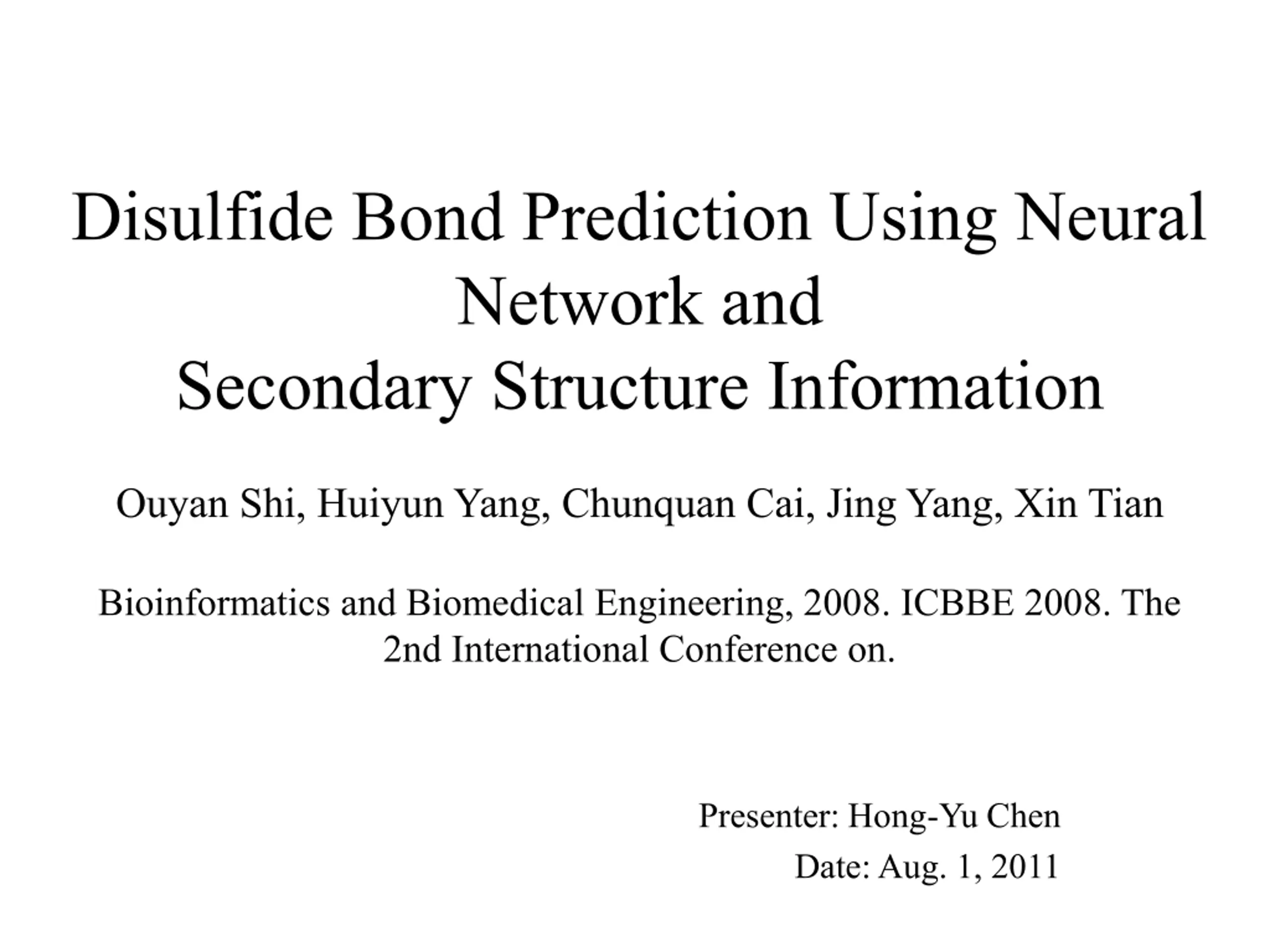 Disulfide Bond Prediction Using Neural Network and
Secondary Structure Information

Ouyan Shi, Huiyun Yang, Chunquan Cai, Jing Yang, Xin Tian

Bioinformatics and Biomedical Engineering, 2008. ICBBE 2008. The 2nd International Conference on.

Presenter: Hong-Yu Chen
Date: Aug. 1, 2011